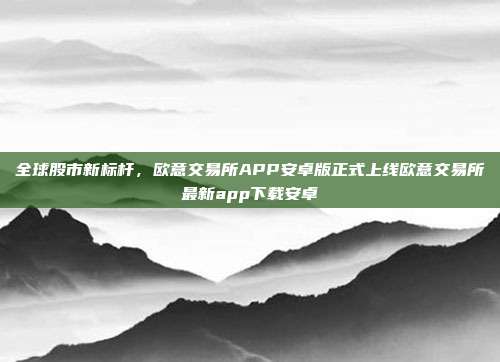 全球股市新标杆，欧意交易所APP安卓版正式上线欧意交易所最新app下载安卓